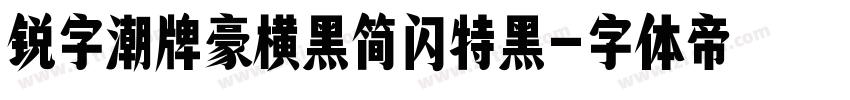 锐字潮牌豪横黑简闪特黑-字体帝